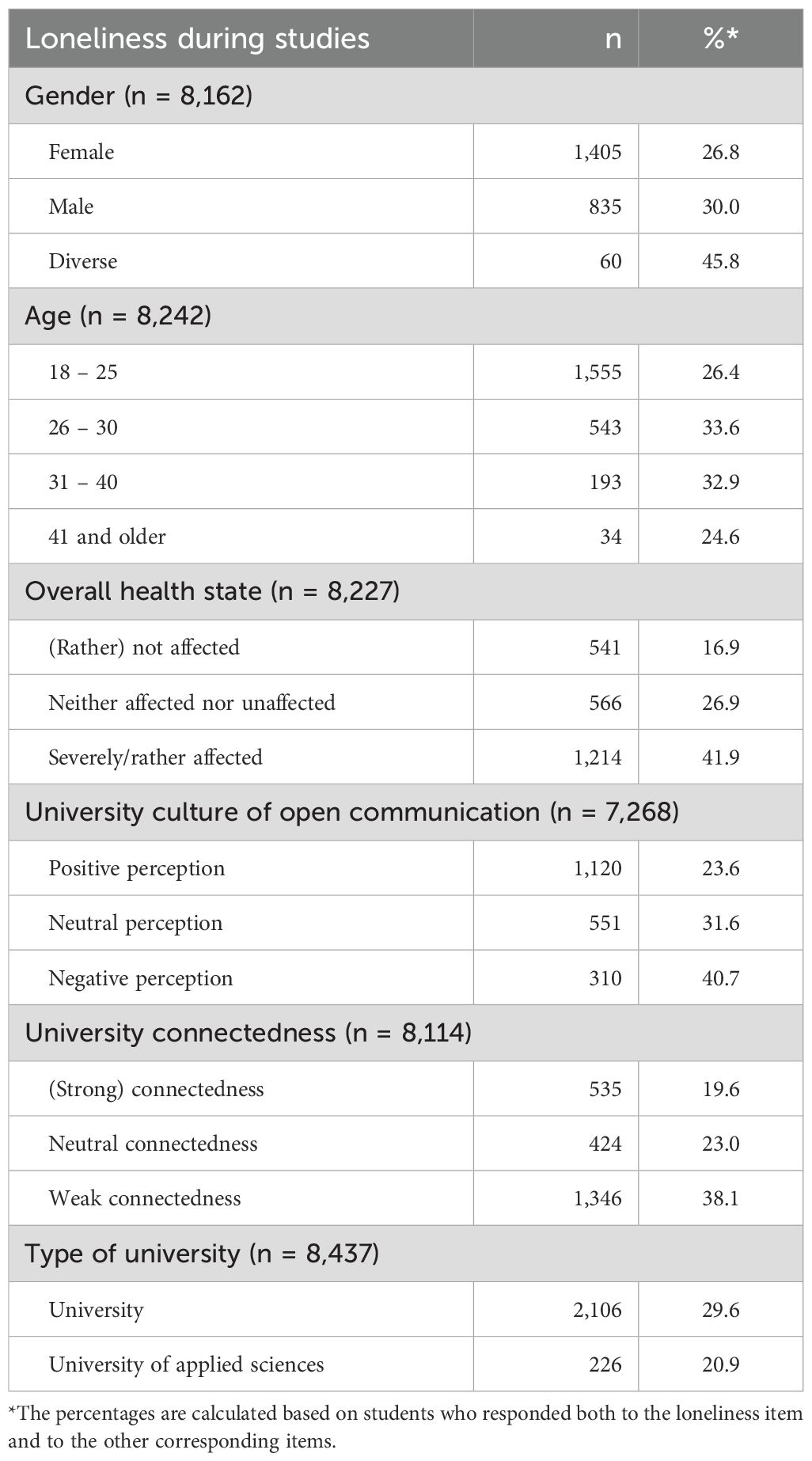 | Loneliness during studies | n | %* |
|---|---|---|
| Gender (n = 8,162) | | |
| Female | 1,405 | 26.8 |
| Male | 835 | 30.0 |
| Diverse | 60 | 45.8 |
| Age (n = 8,242) | | |
| 18 – 25 | 1,555 | 26.4 |
| 26 – 30 | 543 | 33.6 |
| 31 – 40 | 193 | 32.9 |
| 41 and older | 34 | 24.6 |
| Overall health state (n = 8,227) | | |
| (Rather) not affected | 541 | 16.9 |
| Neither affected nor unaffected | 566 | 26.9 |
| Severely/rather affected | 1,214 | 41.9 |
| University culture of open communication (n = 7,268) | | |
| Positive perception | 1,120 | 23.6 |
| Neutral perception | 551 | 31.6 |
| Negative perception | 310 | 40.7 |
| University connectedness (n = 8,114) | | |
| (Strong) connectedness | 535 | 19.6 |
| Neutral connectedness | 424 | 23.0 |
| Weak connectedness | 1,346 | 38.1 |
| Type of university (n = 8,437) | | |
| University | 2,106 | 29.6 |
| University of applied sciences | 226 | 20.9 |

*The percentages are calculated based on students who responded both to the loneliness item and to the other corresponding items.